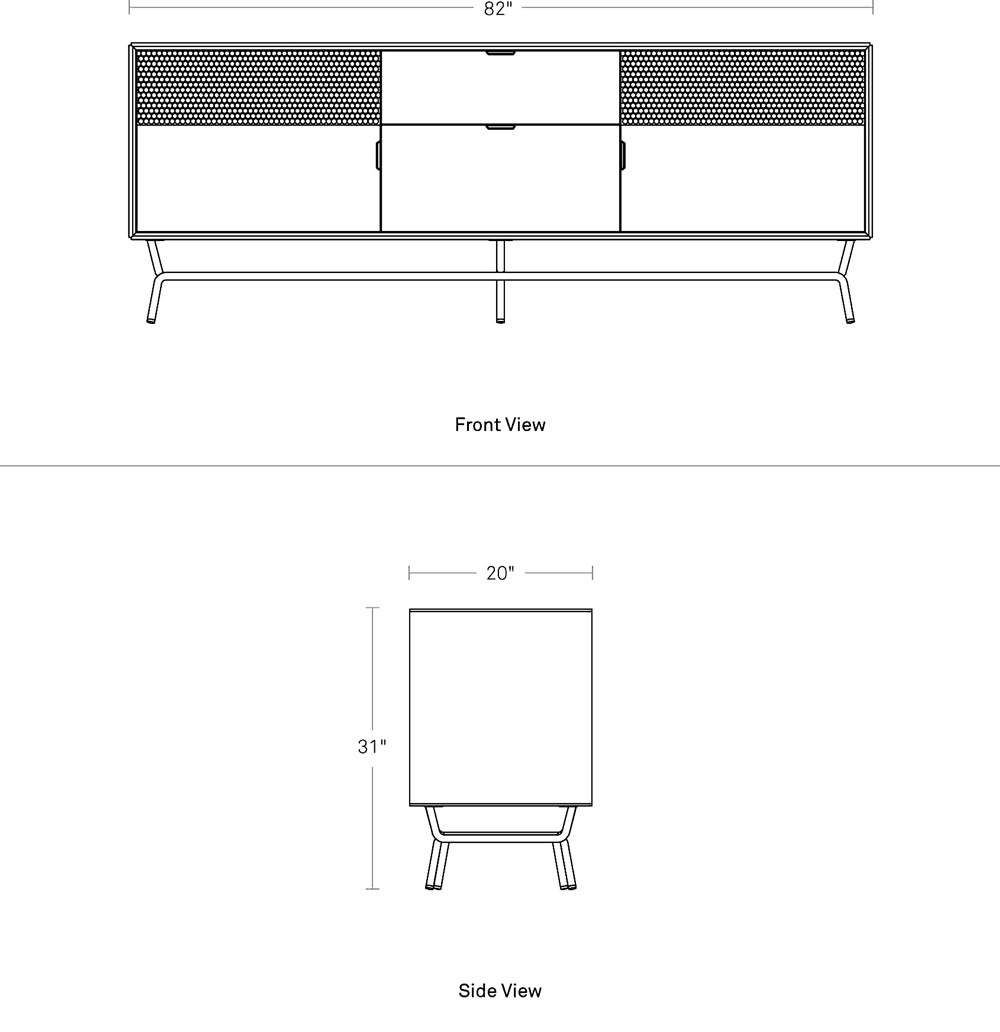 82"

Front View

20"

31"

Side View